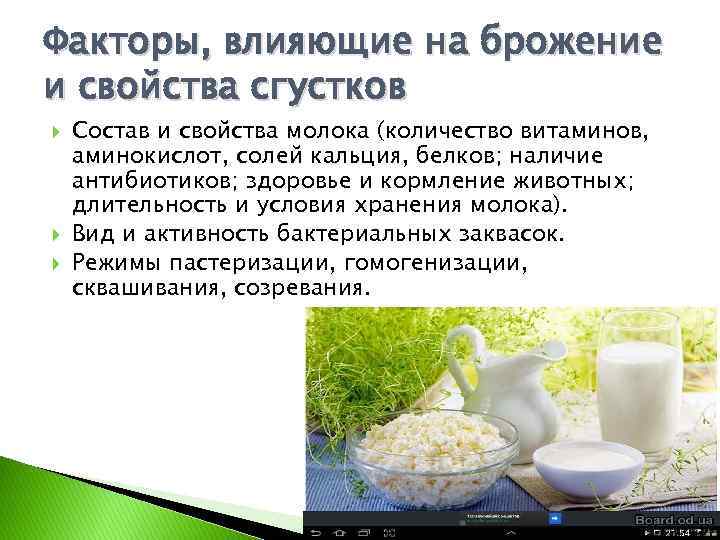 Факторы, влияющие на брожение и свойства сгустков

Состав и свойства молока (количество витаминов, аминокислот, солей кальция, белков; наличие антибиотиков; здоровье и кормление животных; длительность и условия хранения молока).

Вид и активность бактериальных заквасок.

Режимы пастеризации, гомогенизации, сквашивания, созревания.

Board.od.ua

21:54